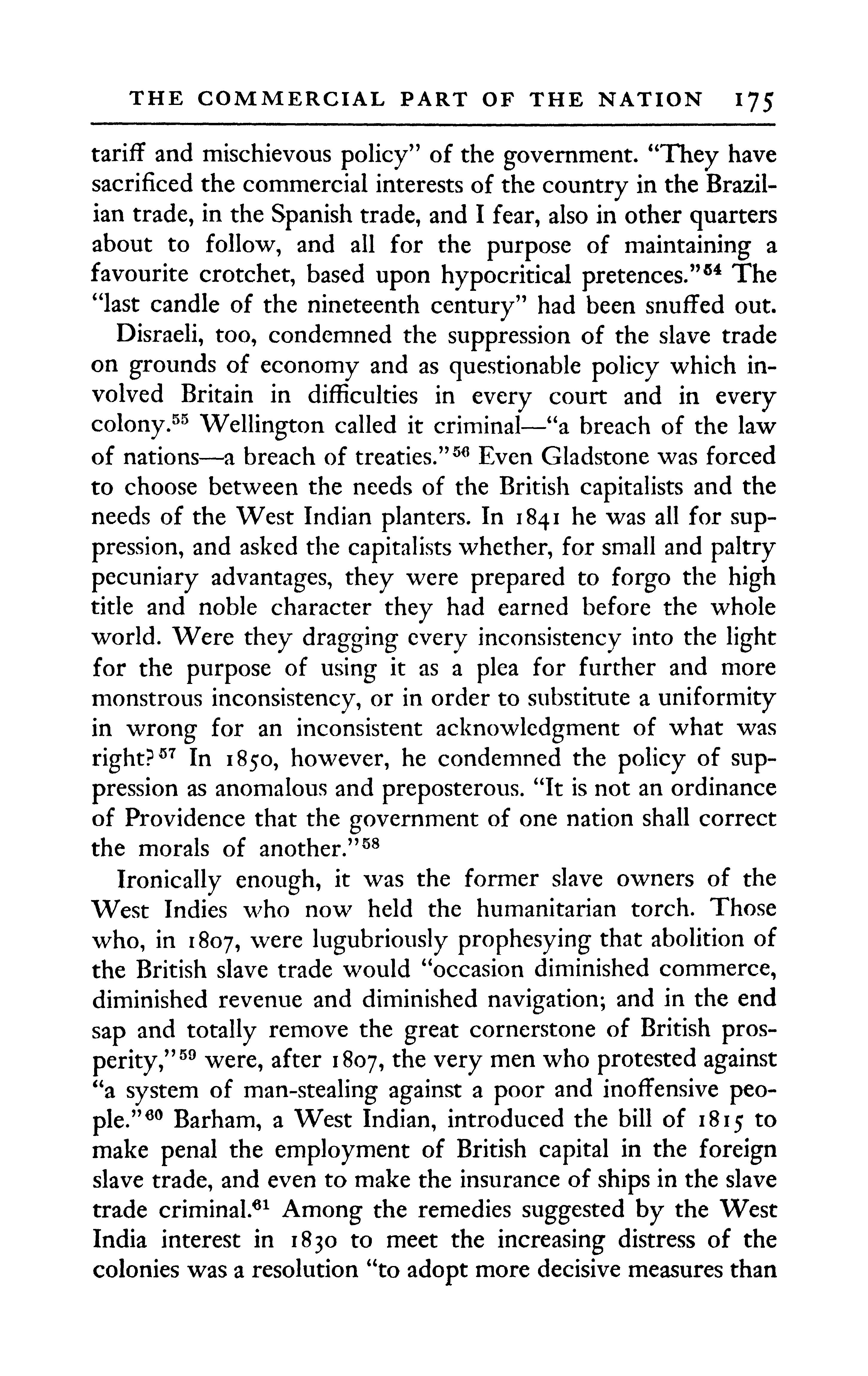 THE COMMERCIAL PART OF THE NATION 175

tariff and mischievous policy" of the government. "They have sacrificed the commercial interests of the country in the Brazilian trade, in the Spanish trade, and I fear, also in other quarters about to follow, and all for the purpose of maintaining a favourite crotchet, based upon hypocritical pretences."$^{54}$ The "last candle of the nineteenth century" had been snuffed out.

Disraeli, too, condemned the suppression of the slave trade on grounds of economy and as questionable policy which involved Britain in difficulties in every court and in every colony.$^{55}$ Wellington called it criminal—"a breach of the law of nations—a breach of treaties."$^{56}$ Even Gladstone was forced to choose between the needs of the British capitalists and the needs of the West Indian planters. In 1841 he was all for suppression, and asked the capitalists whether, for small and paltry pecuniary advantages, they were prepared to forgo the high title and noble character they had earned before the whole world. Were they dragging every inconsistency into the light for the purpose of using it as a plea for further and more monstrous inconsistency, or in order to substitute a uniformity in wrong for an inconsistent acknowledgment of what was right?$^{57}$ In 1850, however, he condemned the policy of suppression as anomalous and preposterous. "It is not an ordinance of Providence that the government of one nation shall correct the morals of another."$^{58}$

Ironically enough, it was the former slave owners of the West Indies who now held the humanitarian torch. Those who, in 1807, were lugubriously prophesying that abolition of the British slave trade would "occasion diminished commerce, diminished revenue and diminished navigation; and in the end sap and totally remove the great cornerstone of British prosperity,"$^{59}$ were, after 1807, the very men who protested against "a system of man-stealing against a poor and inoffensive people."$^{60}$ Barham, a West Indian, introduced the bill of 1815 to make penal the employment of British capital in the foreign slave trade, and even to make the insurance of ships in the slave trade criminal.$^{61}$ Among the remedies suggested by the West India interest in 1830 to meet the increasing distress of the colonies was a resolution "to adopt more decisive measures than